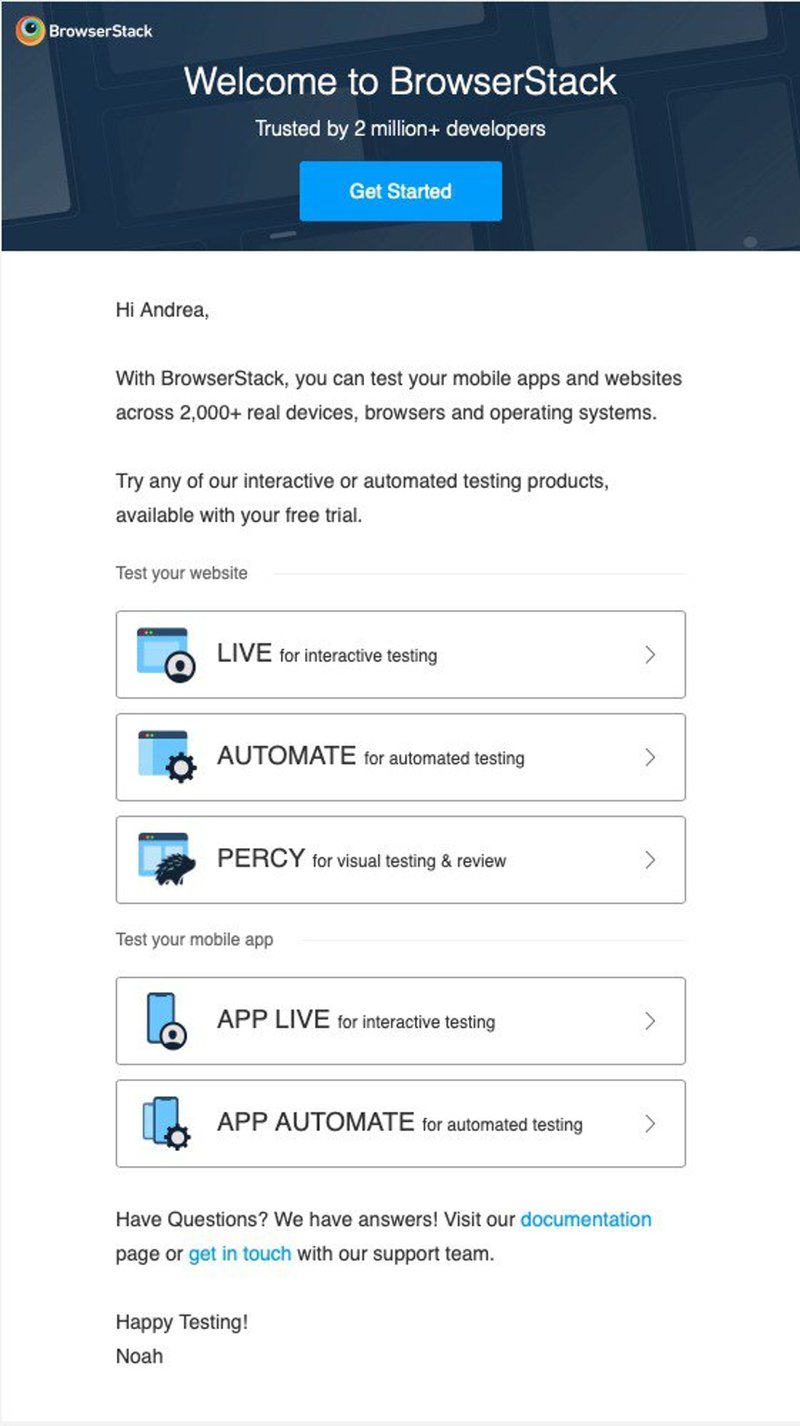 BrowserStack

Welcome to BrowserStack

Trusted by 2 million+ developers

Get Started

Hi Andrea,

With BrowserStack, you can test your mobile apps and websites across 2,000+ real devices, browsers and operating systems.

Try any of our interactive or automated testing products, available with your free trial.

Test your website

LIVE for interactive testing

AUTOMATE for automated testing

PERCY for visual testing & review

Test your mobile app

APP LIVE for interactive testing

APP AUTOMATE for automated testing

Have Questions? We have answers! Visit our documentation page or get in touch with our support team.

Happy Testing!
Noah